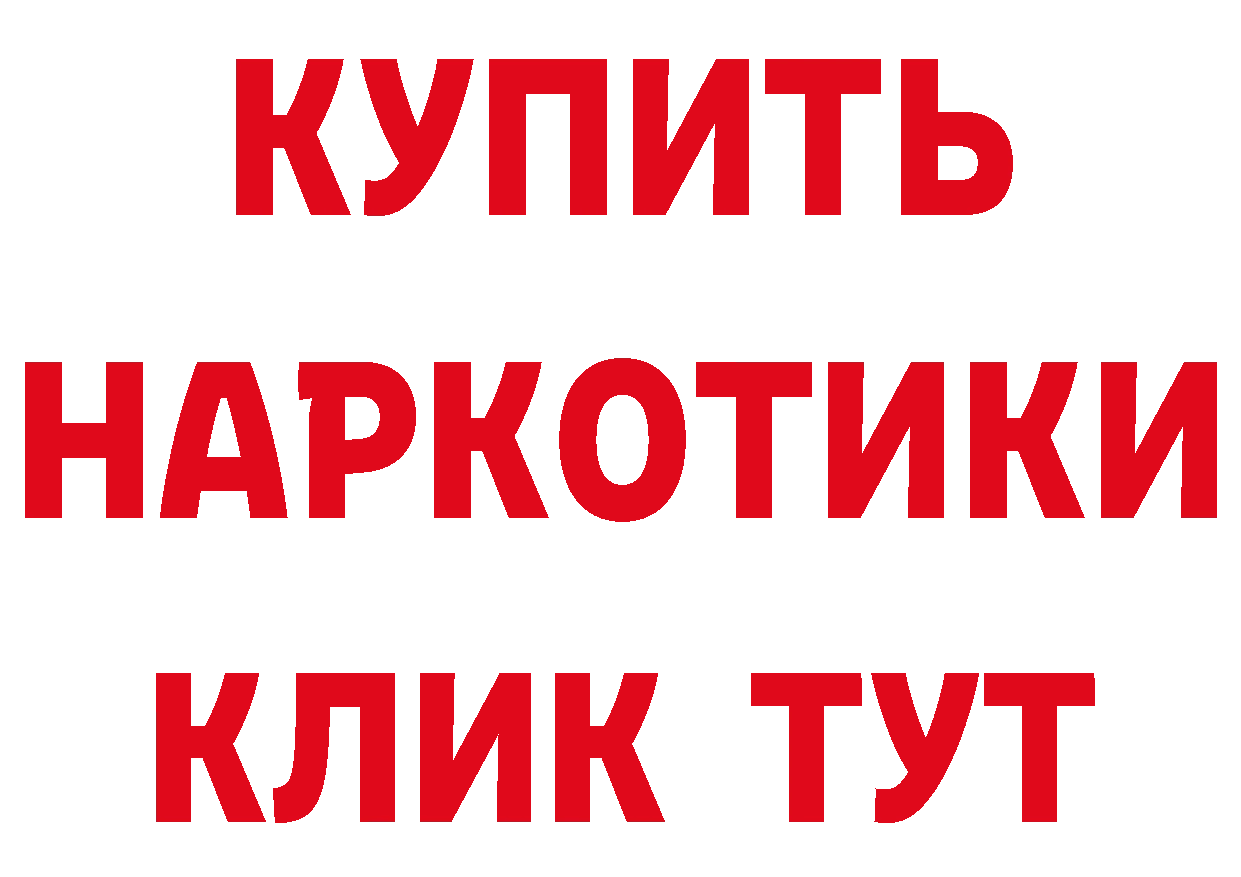 КУПИТЬ
НАРКОТИКИ
КЛИК ТУТ